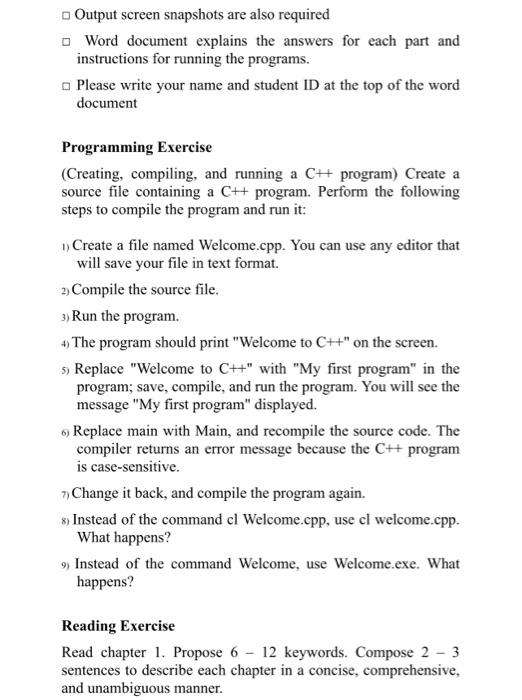 □ Output screen snapshots are also required

□ Word document explains the answers for each part and instructions for running the programs.

□ Please write your name and student ID at the top of the word document

Programming Exercise

(Creating, compiling, and running a C++ program) Create a source file containing a C++ program. Perform the following steps to compile the program and run it:

1) Create a file named Welcome.cpp. You can use any editor that will save your file in text format.

2) Compile the source file.

3) Run the program.

4) The program should print "Welcome to C++" on the screen.

5) Replace "Welcome to C++" with "My first program" in the program; save, compile, and run the program. You will see the message "My first program" displayed.

6) Replace main with Main, and recompile the source code. The compiler returns an error message because the C++ program is case-sensitive.

7) Change it back, and compile the program again.

8) Instead of the command cl Welcome.cpp, use cl welcome.cpp. What happens?

9) Instead of the command Welcome, use Welcome.exe. What happens?

Reading Exercise

Read chapter 1. Propose 6 – 12 keywords. Compose 2 – 3 sentences to describe each chapter in a concise, comprehensive, and unambiguous manner.